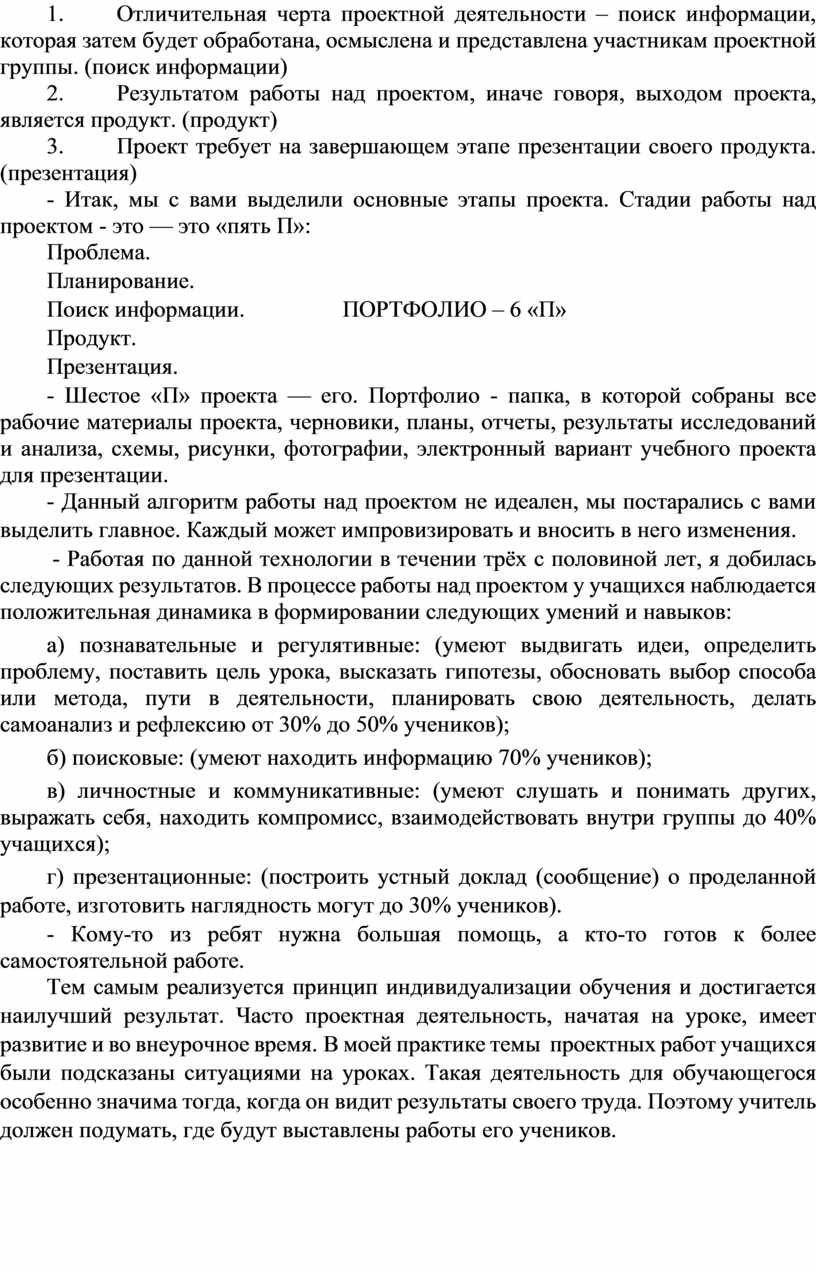 1. Отличительная черта проектной деятельности – поиск информации, которая затем будет обработана, осмыслена и представлена участникам проектной группы. (поиск информации)

2. Результатом работы над проектом, иначе говоря, выходом проекта, является продукт. (продукт)

3. Проект требует на завершающем этапе презентации своего продукта. (презентация)

- Итак, мы с вами выделили основные этапы проекта. Стадии работы над проектом - это — это «пять П»:

Проблема.

Планирование.

Поиск информации. ПОРТФОЛИО – 6 «П»

Продукт.

Презентация.

- Шестое «П» проекта — его. Портфолио - папка, в которой собраны все рабочие материалы проекта, черновики, планы, отчеты, результаты исследований и анализа, схемы, рисунки, фотографии, электронный вариант учебного проекта для презентации.

- Данный алгоритм работы над проектом не идеален, мы постарались с вами выделить главное. Каждый может импровизировать и вносить в него изменения.

- Работая по данной технологии в течении трёх с половиной лет, я добилась следующих результатов. В процессе работы над проектом у учащихся наблюдается положительная динамика в формировании следующих умений и навыков:

а) познавательные и регулятивные: (умеют выдвигать идеи, определить проблему, поставить цель урока, высказать гипотезы, обосновать выбор способа или метода, пути в деятельности, планировать свою деятельность, делать самоанализ и рефлексию от 30% до 50% учеников);

б) поисковые: (умеют находить информацию 70% учеников);

в) личностные и коммуникативные: (умеют слушать и понимать других, выражать себя, находить компромисс, взаимодействовать внутри группы до 40% учащихся);

г) презентационные: (построить устный доклад (сообщение) о проделанной работе, изготовить наглядность могут до 30% учеников).

- Кому-то из ребят нужна большая помощь, а кто-то готов к более самостоятельной работе.

Тем самым реализуется принцип индивидуализации обучения и достигается наилучший результат. Часто проектная деятельность, начатая на уроке, имеет развитие и во внеурочное время. В моей практике темы проектных работ учащихся были подсказаны ситуациями на уроках. Такая деятельность для обучающегося особенно значима тогда, когда он видит результаты своего труда. Поэтому учитель должен подумать, где будут выставлены работы его учеников.